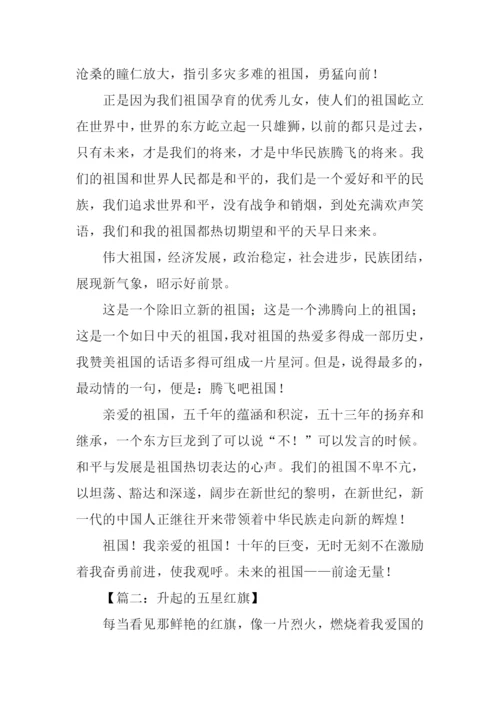 沧桑的瞳仁放大，指引多灾多难的祖国，勇猛向前！

正是因为我们祖国孕育的优秀儿女，使人们的祖国屹立在世界中，世界的东方屹立起一只雄狮，以前的都只是过去，只有未来，才是我们的将来，才是中华民族腾飞的将来。我们的祖国和世界人民都是和平的，我们是一个爱好和平的民族，我们追求世界和平，没有战争和销烟，到处充满欢声笑语，我们和我的祖国都热切期望和平的天早日来来。

伟大祖国，经济发展，政治稳定，社会进步，民族团结，展现新气象，昭示好前景。

这是一个除旧立新的祖国；这是一个沸腾向上的祖国；这是一个如日中天的祖国，我对祖国的热爱多得成一部历史，我赞美祖国的话语多得可组成一片星河。但是，说得最多的，最动情的一句，便是：腾飞吧祖国！

亲爱的祖国，五千年的蕴涵和积淀，五十三年的扬弃和继承，一个东方巨龙到了可以说“不！”可以发言的时候。和平与发展是祖国热切表达的心声。我们的祖国不卑不亢，以坦荡、豁达和深邃，阔步在新世纪的黎明，在新世纪，新一代的中国人正继往开来带领着中华民族走向新的辉煌！

祖国！我亲爱的祖国！十年的巨变，无时无刻不在激励着我奋勇前进，使我观呼。未来的祖国——前途无量！

【篇二：升起的五星红旗】

每当看见那鲜艳的红旗，像一片烈火，燃烧着我爱国的